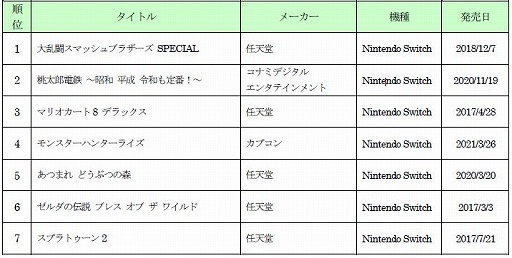 | 順位 | タイトル | メーカー | 機種 | 発売日 |
|---|---|---|---|---|
| 1 | 大乱闘スマッシュブラザーズ SPECIAL | 任天堂 | Nintendo Switch | 2018/12/7 |
| 2 | 桃太郎電鉄 ～昭和 平成 令和も定番！～ | コナミデジタルエンタテインメント | Nintendo Switch | 2020/11/19 |
| 3 | マリオカート８ デラックス | 任天堂 | Nintendo Switch | 2017/4/28 |
| 4 | モンスターハンターライズ | カプコン | Nintendo Switch | 2021/3/26 |
| 5 | あつまれ どうぶつの森 | 任天堂 | Nintendo Switch | 2020/3/20 |
| 6 | ゼルダの伝説 ブレス オブ ザ ワイルド | 任天堂 | Nintendo Switch | 2017/3/3 |
| 7 | スプラトゥーン２ | 任天堂 | Nintendo Switch | 2017/7/21 |